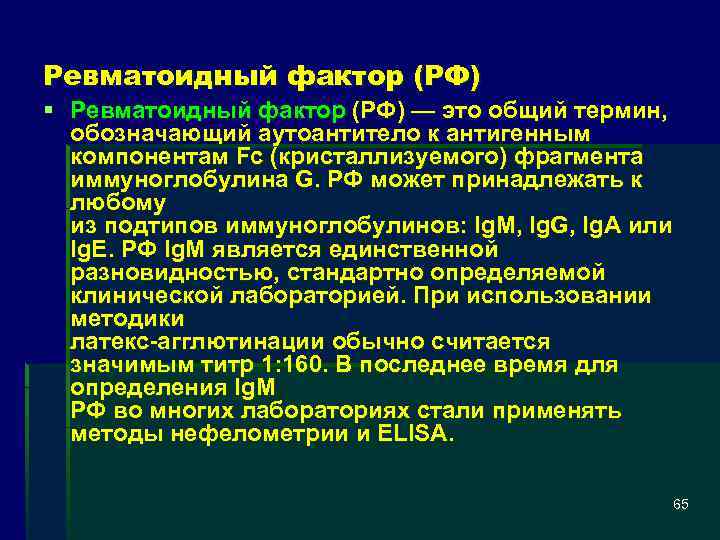 Ревматоидный фактор (РФ)

▪ Ревматоидный фактор (РФ) — это общий термин, обозначающий аутоантитело к антигенным компонентам Fc (кристаллизуемого) фрагмента иммуноглобулина G. РФ может принадлежать к любому из подтипов иммуноглобулинов: IgM, IgG, IgA или IgE. РФ IgM является единственной разновидностью, стандартно определяемой клинической лабораторией. При использовании методики латекс-агглютинации обычно считается значимым титр 1:160. В последнее время для определения IgM РФ во многих лабораториях стали применять методы нефелометрии и ELISA.

65